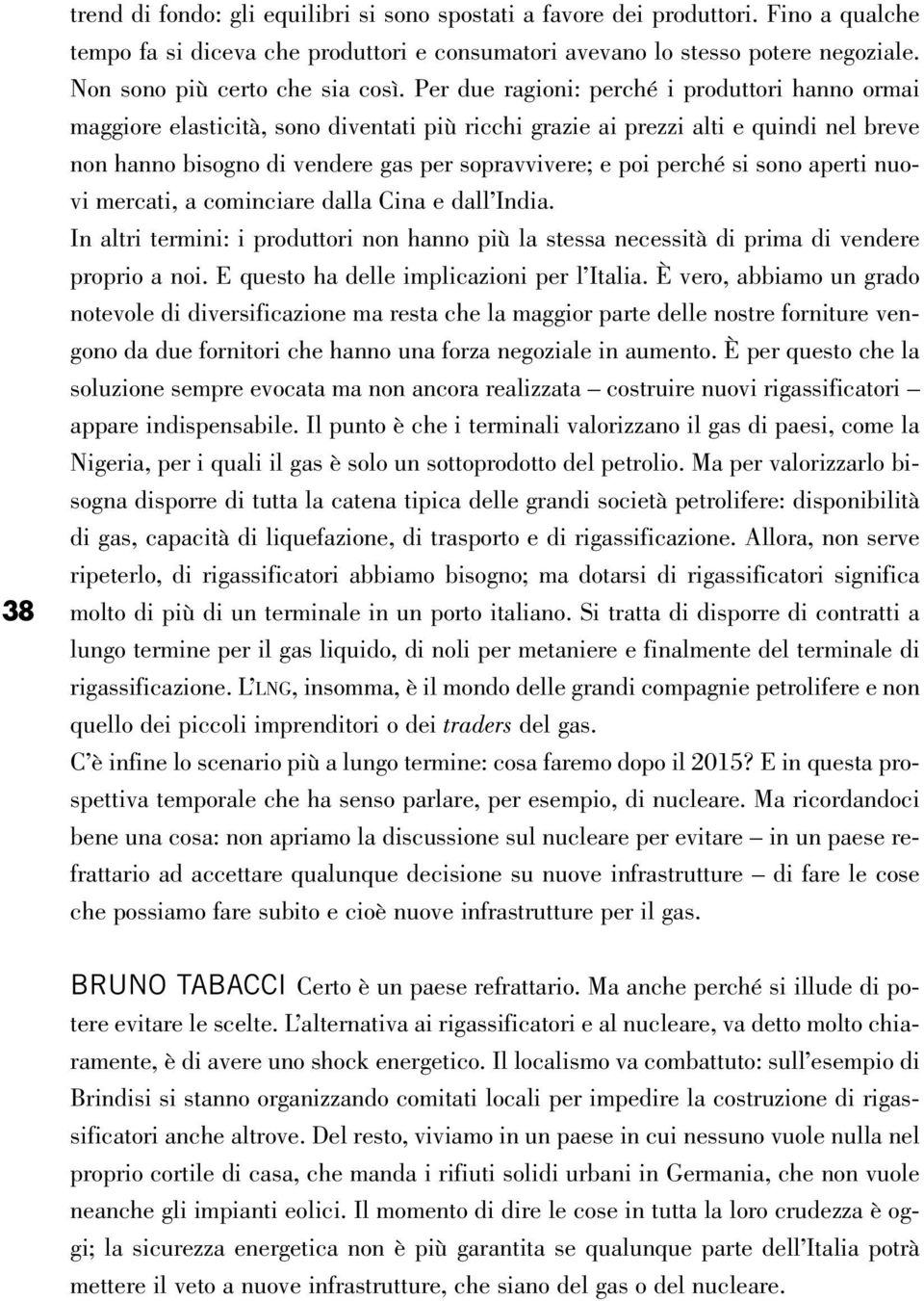 trend di fondo: gli equilibri si sono spostati a favore dei produttori. Fino a qualche tempo fa si diceva che produttori e consumatori avevano lo stesso potere negoziale. Non sono più certo che sia così. Per due ragioni: perché i produttori hanno ormai maggiore elasticità, sono diventati più ricchi grazie ai prezzi alti e quindi nel breve non hanno bisogno di vendere gas per sopravvivere; e poi perché si sono aperti nuovi mercati, a cominciare dalla Cina e dall'India.

In altri termini: i produttori non hanno più la stessa necessità di prima di vendere proprio a noi. E questo ha delle implicazioni per l'Italia. È vero, abbiamo un grado notevole di diversificazione ma resta che la maggior parte delle nostre forniture vengono da due fornitori che hanno una forza negoziale in aumento. È per questo che la soluzione sempre evocata ma non ancora realizzata – costruire nuovi rigassificatori – appare indispensabile. Il punto è che i terminali valorizzano il gas di paesi, come la Nigeria, per i quali il gas è solo un sottoprodotto del petrolio. Ma per valorizzarlo bisogna disporre di tutta la catena tipica delle grandi società petrolifere: disponibilità di gas, capacità di liquefazione, di trasporto e di rigassificazione. Allora, non serve ripeterlo, di rigassificatori abbiamo bisogno; ma dotarsi di rigassificatori significa molto di più di un terminale in un porto italiano. Si tratta di disporre di contratti a lungo termine per il gas liquido, di noli per metaniere e finalmente del terminale di rigassificazione. L'LNG, insomma, è il mondo delle grandi compagnie petrolifere e non quello dei piccoli imprenditori o dei traders del gas.

C'è infine lo scenario più a lungo termine: cosa faremo dopo il 2015? E in questa prospettiva temporale che ha senso parlare, per esempio, di nucleare. Ma ricordandoci bene una cosa: non apriamo la discussione sul nucleare per evitare – in un paese refrattario ad accettare qualunque decisione su nuove infrastrutture – di fare le cose che possiamo fare subito e cioè nuove infrastrutture per il gas.

38

BRUNO TABACCI Certo è un paese refrattario. Ma anche perché si illude di potere evitare le scelte. L'alternativa ai rigassificatori e al nucleare, va detto molto chiaramente, è di avere uno shock energetico. Il localismo va combattuto: sull'esempio di Brindisi si stanno organizzando comitati locali per impedire la costruzione di rigassificatori anche altrove. Del resto, viviamo in un paese in cui nessuno vuole nulla nel proprio cortile di casa, che manda i rifiuti solidi urbani in Germania, che non vuole neanche gli impianti eolici. Il momento di dire le cose in tutta la loro crudezza è oggi; la sicurezza energetica non è più garantita se qualunque parte dell'Italia potrà mettere il veto a nuove infrastrutture, che siano del gas o del nucleare.